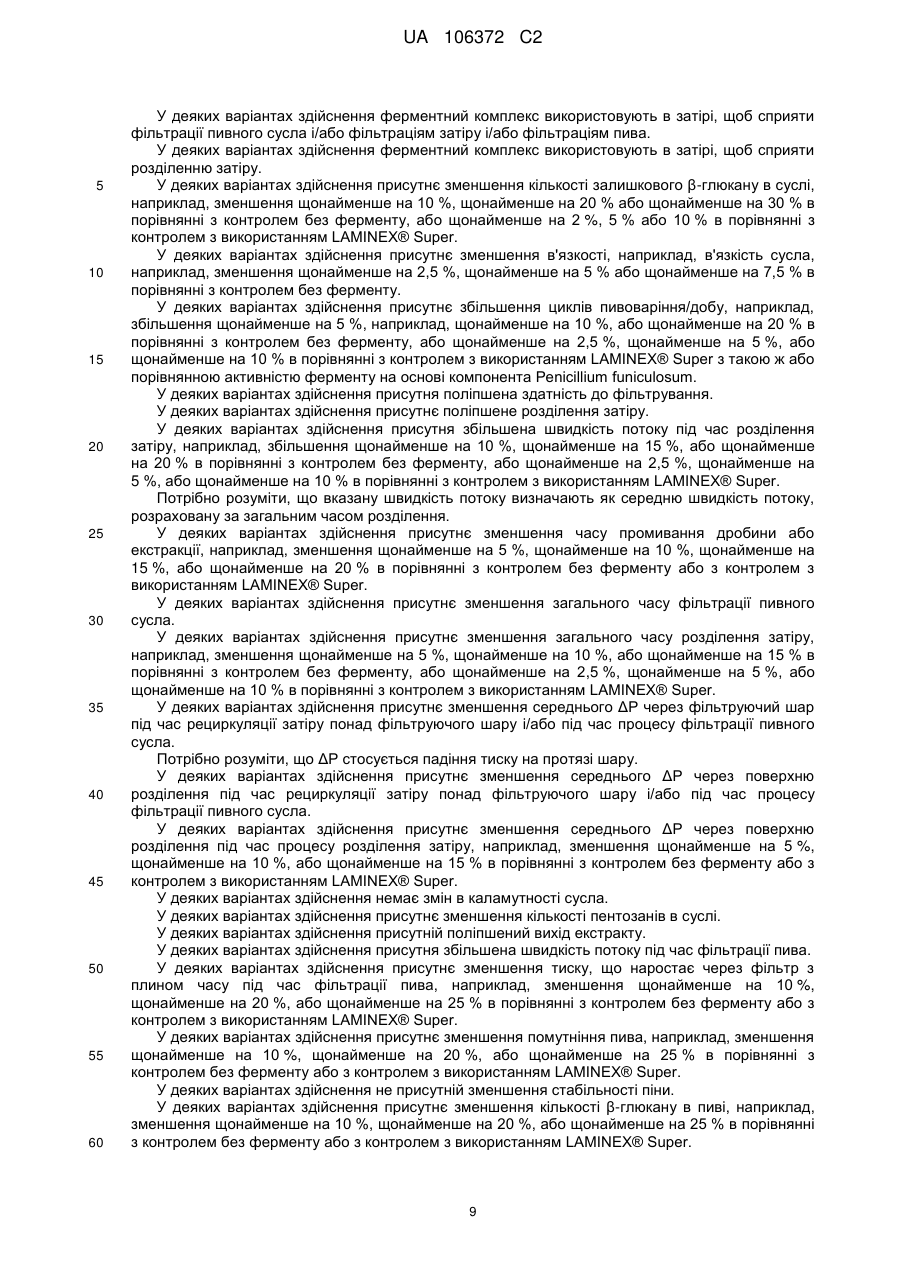 UA 106372 C2

У деяких варіантах здійснення ферментний комплекс використовують в затірі, щоб сприяти фільтрації пивного сусла і/або фільтраціям затіру і/або фільтраціям пива.

У деяких варіантах здійснення ферментний комплекс використовують в затірі, щоб сприяти розділенню затіру.

5 У деяких варіантах здійснення присутнє зменшення кількості залишкового β-глюкану в суслі, наприклад, зменшення щонайменше на 10 %, щонайменше на 20 % або щонайменше на 30 % в порівнянні з контролем без ферменту, або щонайменше на 2 %, 5 % або 10 % в порівнянні з контролем з використанням LAMINEX® Super.

У деяких варіантах здійснення присутнє зменшення в'язкості, наприклад, в'язкість сусла, 10 наприклад, зменшення щонайменше на 2,5 %, щонайменше на 5 % або щонайменше на 7,5 % в порівнянні з контролем без ферменту.

У деяких варіантах здійснення присутнє збільшення циклів пивоваріння/добу, наприклад, збільшення щонайменше на 5 %, наприклад, щонайменше на 10 %, або щонайменше на 20 % в порівнянні з контролем без ферменту, або щонайменше на 2,5 %, щонайменше на 5 %, або 15 щонайменше на 10 % в порівнянні з контролем з використанням LAMINEX® Super з такою ж або порівнянною активністю ферменту на основі компонента Penicillium funiculosum.

У деяких варіантах здійснення присутня поліпшена здатність до фільтрування.

У деяких варіантах здійснення присутнє поліпшене розділення затіру.

У деяких варіантах здійснення присутня збільшена швидкість потоку під час розділення 20 затіру, наприклад, збільшення щонайменше на 10 %, щонайменше на 15 %, або щонайменше на 20 % в порівнянні з контролем без ферменту, або щонайменше на 2,5 %, щонайменше на 5 %, або щонайменше на 10 % в порівнянні з контролем з використанням LAMINEX® Super.

Потрібно розуміти, що вказану швидкість потоку визначають як середню швидкість потоку, розраховану за загальним часом розділення.

25 У деяких варіантах здійснення присутнє зменшення часу промивання дробини або екстракції, наприклад, зменшення щонайменше на 5 %, щонайменше на 10 %, щонайменше на 15 %, або щонайменше на 20 % в порівнянні з контролем без ферменту або з контролем з використанням LAMINEX® Super.

У деяких варіантах здійснення присутнє зменшення загального часу фільтрації пивного 30 сусла.

У деяких варіантах здійснення присутнє зменшення загального часу розділення затіру, наприклад, зменшення щонайменше на 5 %, щонайменше на 10 %, або щонайменше на 15 % в порівнянні з контролем без ферменту, або щонайменше на 2,5 %, щонайменше на 5 %, або щонайменше на 10 % в порівнянні з контролем з використанням LAMINEX® Super.

35 У деяких варіантах здійснення присутнє зменшення середнього ΔP через фільтруючий шар під час рециркуляції затіру понад фільтруючого шару і/або під час процесу фільтрації пивного сусла.

Потрібно розуміти, що ΔP стосується падіння тиску на протязі шару.

У деяких варіантах здійснення присутнє зменшення середнього ΔP через поверхню 40 розділення під час рециркуляції затіру понад фільтруючого шару і/або під час процесу фільтрації пивного сусла.

У деяких варіантах здійснення присутнє зменшення середнього ΔP через поверхню розділення під час процесу розділення затіру, наприклад, зменшення щонайменше на 5 %, щонайменше на 10 %, або щонайменше на 15 % в порівнянні з контролем без ферменту або з 45 контролем з використанням LAMINEX® Super.

У деяких варіантах здійснення немає змін в каламутності сусла.

У деяких варіантах здійснення присутнє зменшення кількості пентозанів в суслі.

У деяких варіантах здійснення присутній поліпшений вихід екстракту.

У деяких варіантах здійснення присутня збільшена швидкість потоку під час фільтрації пива.

50 У деяких варіантах здійснення присутнє зменшення тиску, що наростає через фільтр з плином часу під час фільтрації пива, наприклад, зменшення щонайменше на 10 %, щонайменше на 20 %, або щонайменше на 25 % в порівнянні з контролем без ферменту або з контролем з використанням LAMINEX® Super.

У деяких варіантах здійснення присутнє зменшення помутніння пива, наприклад, зменшення 55 щонайменше на 10 %, щонайменше на 20 %, або щонайменше на 25 % в порівнянні з контролем без ферменту або з контролем з використанням LAMINEX® Super.

У деяких варіантах здійснення не присутній зменшення стабільності піни.

У деяких варіантах здійснення присутнє зменшення кількості β-глюкану в пиві, наприклад, зменшення щонайменше на 10 %, щонайменше на 20 %, або щонайменше на 25 % в порівнянні 60 з контролем без ферменту або з контролем з використанням LAMINEX® Super.

9